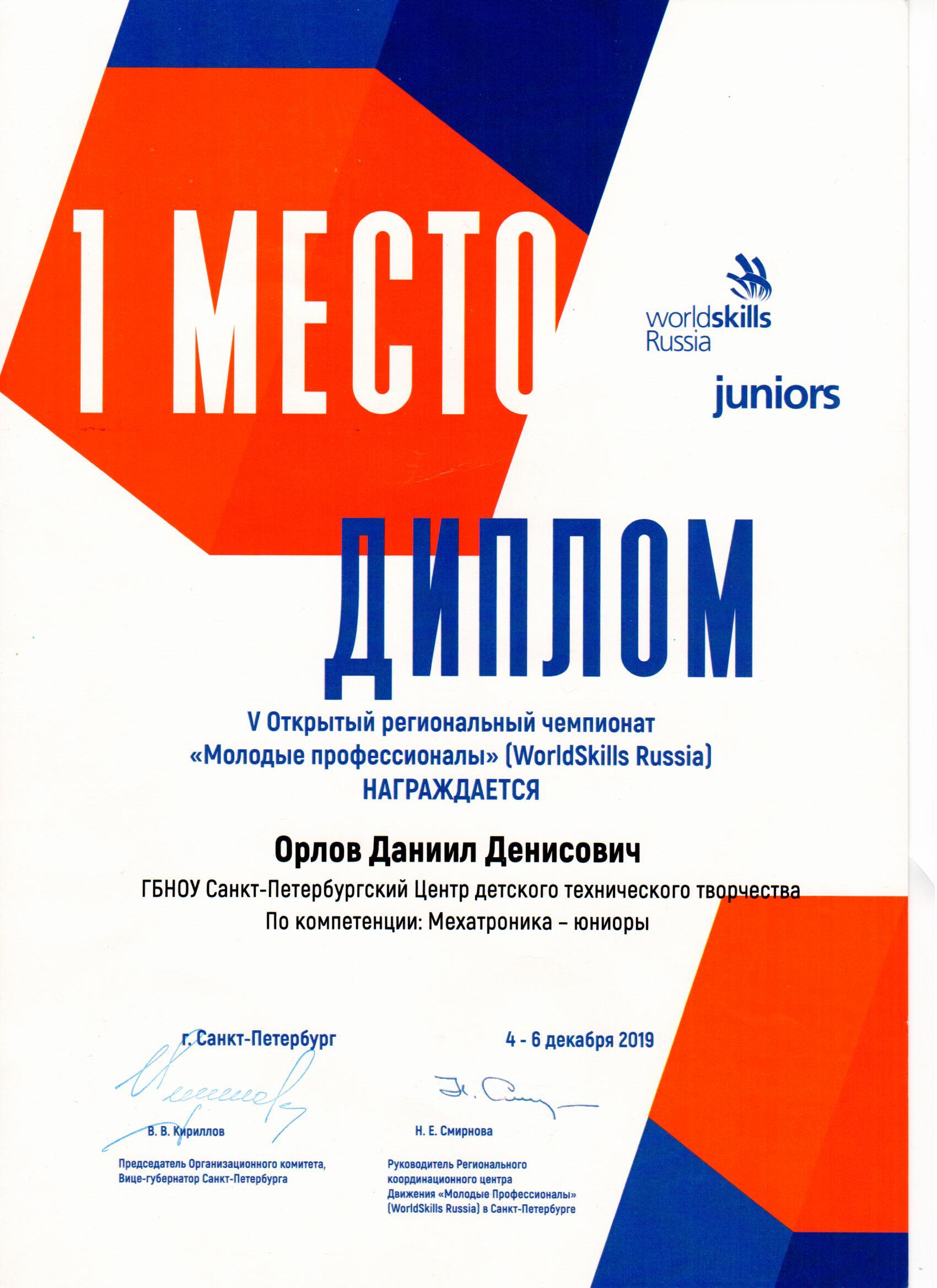 1 МЕСТО

worldskills Russia

juniors

ДИПЛОМ

V Открытый региональный чемпионат «Молодые профессионалы» (WorldSkills Russia) НАГРАЖДАЕТСЯ

Орлов Даниил Денисович

ГБНОУ Санкт-Петербургский Центр детского технического творчества По компетенции: Мехатроника – юниоры

г. Санкт-Петербург

4 - 6 декабря 2019

В. В. Кириллов

Председатель Организационного комитета, Вице-губернатор Санкт-Петербурга

Н. Е. Смирнова

Руководитель Регионального координационного центра Движения «Молодые Профессионалы» (WorldSkills Russia) в Санкт-Петербурге